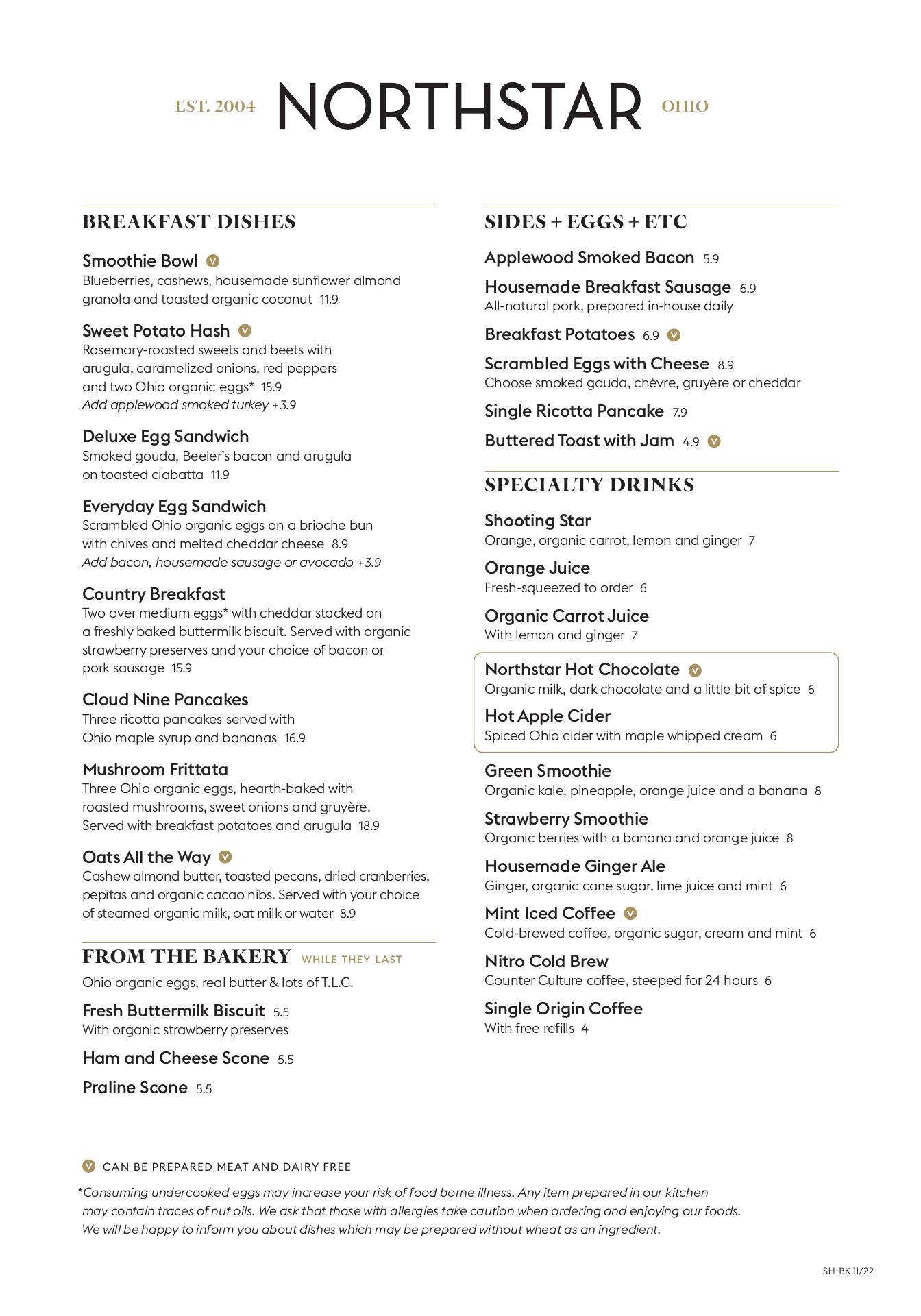 EST. 2004 NORTHSTAR OHIO

BREAKFAST DISHES

Smoothie Bowl V
Blueberries, cashews, housemade sunflower almond granola and toasted organic coconut 11.9

Sweet Potato Hash V
Rosemary-roasted sweets and beets with arugula, caramelized onions, red peppers and two Ohio organic eggs* 15.9
Add applewood smoked turkey +3.9

Deluxe Egg Sandwich
Smoked gouda, Beeler's bacon and arugula on toasted ciabatta 11.9

Everyday Egg Sandwich
Scrambled Ohio organic eggs on a brioche bun with chives and melted cheddar cheese 8.9
Add bacon, housemade sausage or avocado +3.9

Country Breakfast
Two over medium eggs* with cheddar stacked on a freshly baked buttermilk biscuit. Served with organic strawberry preserves and your choice of bacon or pork sausage 15.9

Cloud Nine Pancakes
Three ricotta pancakes served with Ohio maple syrup and bananas 16.9

Mushroom Frittata
Three Ohio organic eggs, hearth-baked with roasted mushrooms, sweet onions and gruyère. Served with breakfast potatoes and arugula 18.9

Oats All the Way V
Cashew almond butter, toasted pecans, dried cranberries, pepitas and organic cacao nibs. Served with your choice of steamed organic milk, oat milk or water 8.9

FROM THE BAKERY WHILE THEY LAST
Ohio organic eggs, real butter & lots of T.L.C.

Fresh Buttermilk Biscuit 5.5
With organic strawberry preserves

Ham and Cheese Scone 5.5

Praline Scone 5.5

SIDES + EGGS + ETC

Applewood Smoked Bacon 5.9

Housemade Breakfast Sausage 6.9
All-natural pork, prepared in-house daily

Breakfast Potatoes 6.9 V

Scrambled Eggs with Cheese 8.9
Choose smoked gouda, chèvre, gruyère or cheddar

Single Ricotta Pancake 7.9

Buttered Toast with Jam 4.9 V

SPECIALTY DRINKS

Shooting Star
Orange, organic carrot, lemon and ginger 7

Orange Juice
Fresh-squeezed to order 6

Organic Carrot Juice
With lemon and ginger 7

Northstar Hot Chocolate V
Organic milk, dark chocolate and a little bit of spice 6

Hot Apple Cider
Spiced Ohio cider with maple whipped cream 6

Green Smoothie
Organic kale, pineapple, orange juice and a banana 8

Strawberry Smoothie
Organic berries with a banana and orange juice 8

Housemade Ginger Ale
Ginger, organic cane sugar, lime juice and mint 6

Mint Iced Coffee V
Cold-brewed coffee, organic sugar, cream and mint 6

Nitro Cold Brew
Counter Culture coffee, steeped for 24 hours 6

Single Origin Coffee
With free refills 4

V CAN BE PREPARED MEAT AND DAIRY FREE

*Consuming undercooked eggs may increase your risk of food borne illness. Any item prepared in our kitchen may contain traces of nut oils. We ask that those with allergies take caution when ordering and enjoying our foods. We will be happy to inform you about dishes which may be prepared without wheat as an ingredient.

SH-BK 11/22